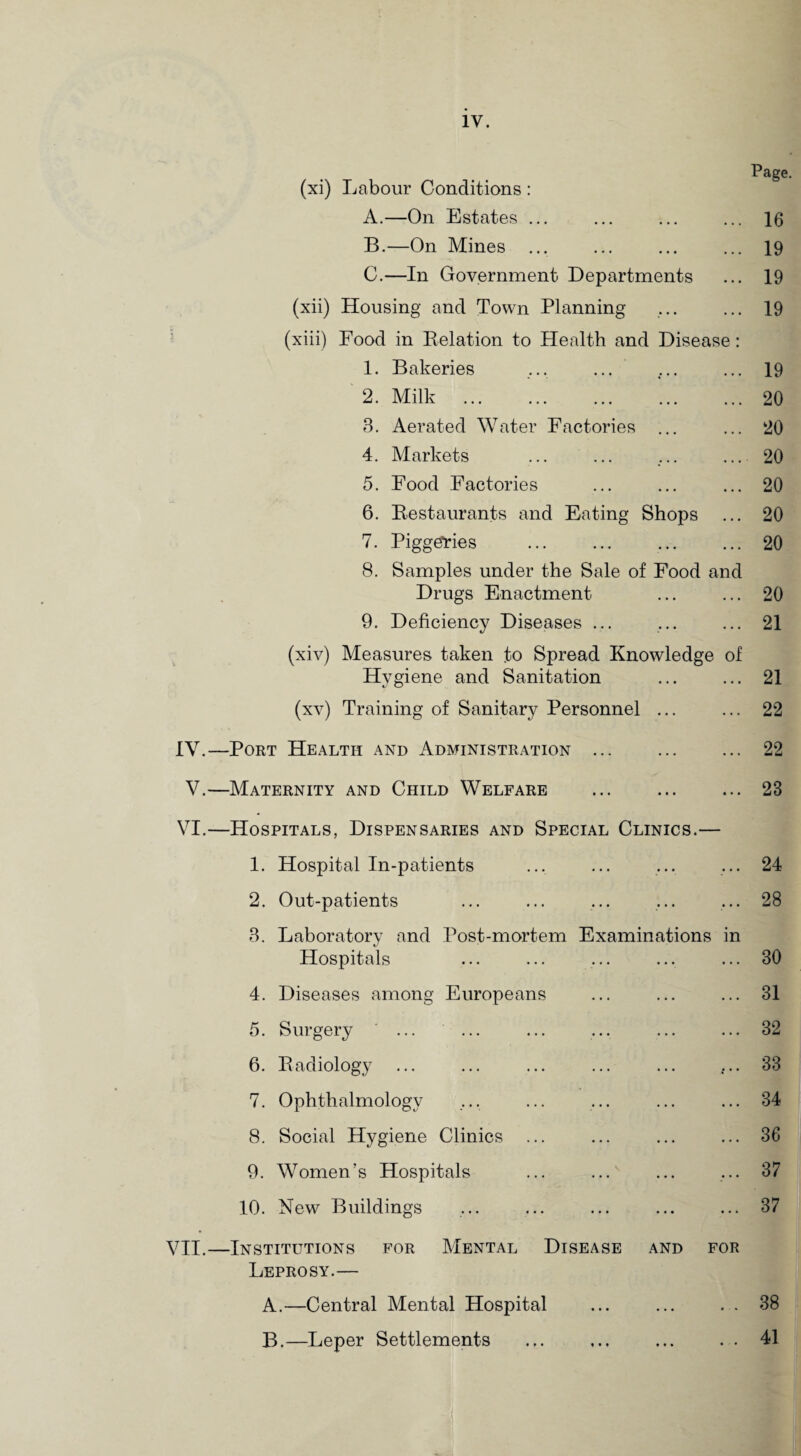 iv.

Page.

(xi) Labour Conditions:

A.—On Estates ... ... ... ... 16

B.—On Mines ... ... ... ... 19

C.—In Government Departments ... 19

(xii) Housing and Town Planning ... ... 19

(xiii) Food in Relation to Health and Disease:

1. Bakeries ... ... ... ... 19

2. Milk ... ... ... ... ... 20

3. Aerated Water Factories ... ... 20

4. Markets ... ... ... ... 20

5. Food Factories ... ... ... 20

6. Restaurants and Eating Shops ... 20

7. Piggeries ... ... ... ... 20

8. Samples under the Sale of Food and Drugs Enactment ... ... 20

9. Deficiency Diseases ... ... ... 21

(xiv) Measures taken to Spread Knowledge of Hygiene and Sanitation ... ... 21

(xv) Training of Sanitary Personnel ... ... 22

IV.—Port Health and Administration ... ... ... 22

V.—Maternity and Child Welfare ... ... ... 23

VI.—Hospitals, Dispensaries and Special Clinics.—

1. Hospital In-patients ... ... ... ... 24

2. Out-patients ... ... ... ... ... 28

3. Laboratory and Post-mortem Examinations in Hospitals ... ... ... ... ... 30

4. Diseases among Europeans ... ... ... 31

5. Surgery ... ... ... ... ... ... 32

6. Radiology ... ... ... ... ... ... 33

7. Ophthalmology ... ... ... ... ... 34

8. Social Hygiene Clinics ... ... ... ... 36

9. Women's Hospitals ... ... ... ... 37

10. New Buildings ... ... ... ... ... 37

VII.—Institutions for Mental Disease and for Leprosy.—

A.—Central Mental Hospital ... ... .. 38

B.—Leper Settlements ... ... ... .. 41